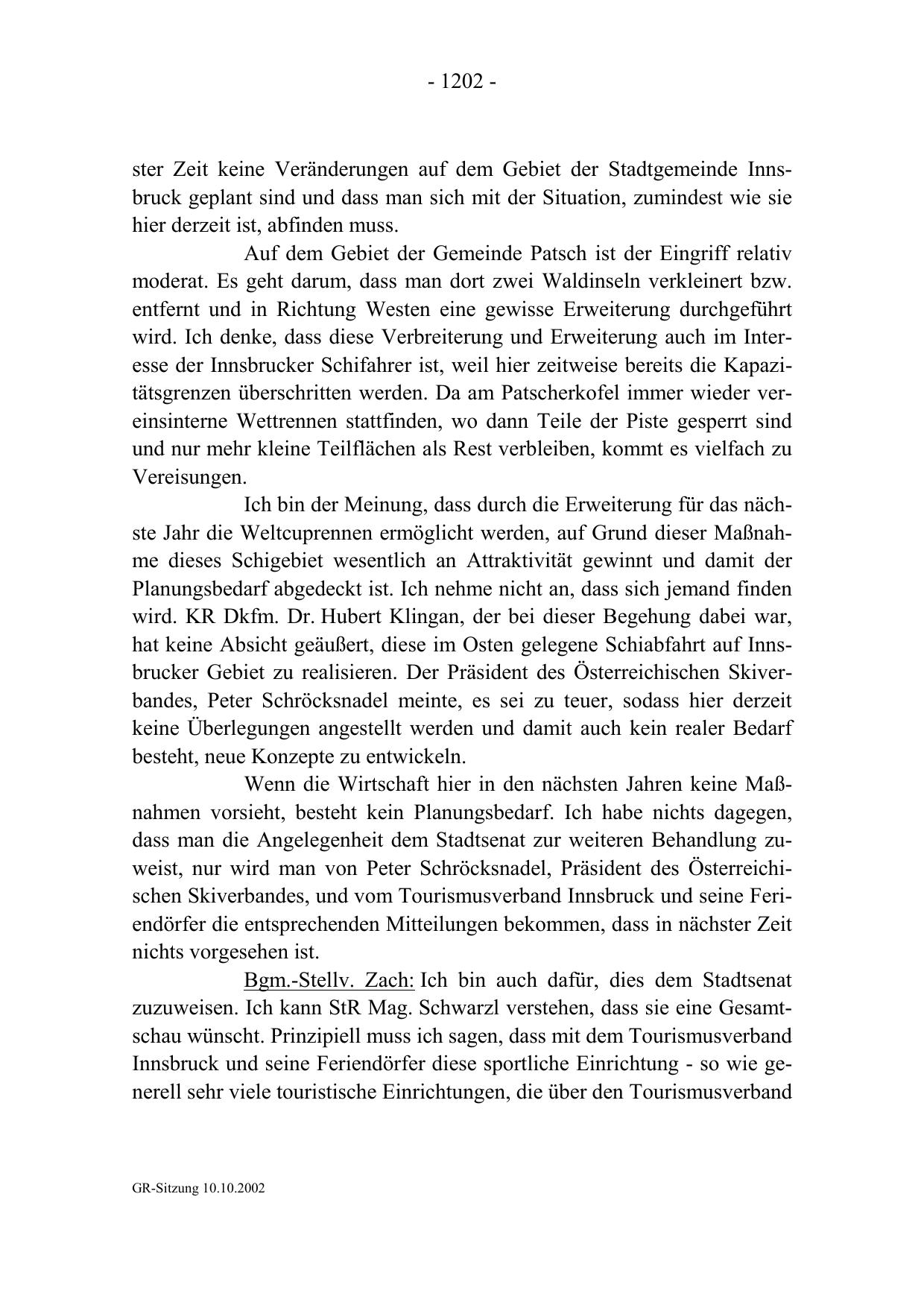 - 1202 -

ster Zeit keine Veränderungen auf dem Gebiet der Stadtgemeinde Innsbruck geplant sind und dass man sich mit der Situation, zumindest wie sie hier derzeit ist, abfinden muss.

Auf dem Gebiet der Gemeinde Patsch ist der Eingriff relativ moderat. Es geht darum, dass man dort zwei Waldinseln verkleinert bzw. entfernt und in Richtung Westen eine gewisse Erweiterung durchgeführt wird. Ich denke, dass diese Verbreiterung und Erweiterung auch im Interesse der Innsbrucker Schifahrer ist, weil hier zeitweise bereits die Kapazitätsgrenzen überschritten werden. Da am Patscherkofel immer wieder vereinsinterne Wettrennen stattfinden, wo dann Teile der Piste gesperrt sind und nur mehr kleine Teilflächen als Rest verbleiben, kommt es vielfach zu Vereisungen.

Ich bin der Meinung, dass durch die Erweiterung für das nächste Jahr die Weltcuprennen ermöglicht werden, auf Grund dieser Maßnahme dieses Schigebiet wesentlich an Attraktivität gewinnt und damit der Planungsbedarf abgedeckt ist. Ich nehme nicht an, dass sich jemand finden wird. KR Dkfm. Dr. Hubert Klingan, der bei dieser Begehung dabei war, hat keine Absicht geäußert, diese im Osten gelegene Schiabfahrt auf Innsbrucker Gebiet zu realisieren. Der Präsident des Österreichischen Skiverbandes, Peter Schröcksnadel meinte, es sei zu teuer, sodass hier derzeit keine Überlegungen angestellt werden und damit auch kein realer Bedarf besteht, neue Konzepte zu entwickeln.

Wenn die Wirtschaft hier in den nächsten Jahren keine Maßnahmen vorsieht, besteht kein Planungsbedarf. Ich habe nichts dagegen, dass man die Angelegenheit dem Stadtsenat zur weiteren Behandlung zuweist, nur wird man von Peter Schröcksnadel, Präsident des Österreichischen Skiverbandes, und vom Tourismusverband Innsbruck und seine Feriendörfer die entsprechenden Mitteilungen bekommen, dass in nächster Zeit nichts vorgesehen ist.

Bgm.-Stellv. Zach: Ich bin auch dafür, dies dem Stadtsenat zuzuweisen. Ich kann StR Mag. Schwarzl verstehen, dass sie eine Gesamtschau wünscht. Prinzipiell muss ich sagen, dass mit dem Tourismusverband Innsbruck und seine Feriendörfer diese sportliche Einrichtung - so wie generell sehr viele touristische Einrichtungen, die über den Tourismusverband

GR-Sitzung 10.10.2002